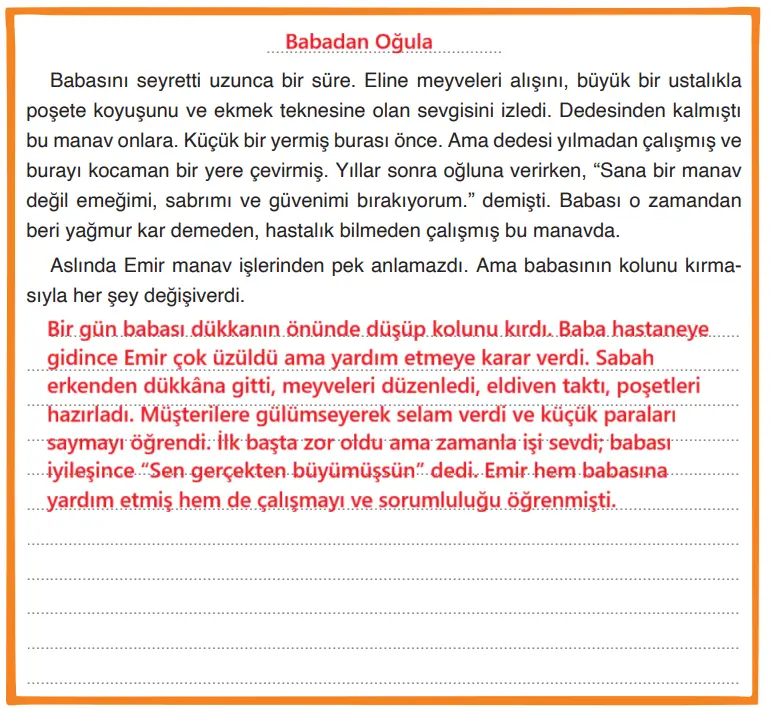 Babadan Oğula

Babasını seyretti uzunca bir süre. Eline meyveleri alışını, büyük bir ustalıkla poşete koyuşunu ve ekmek teknesine olan sevgisini izledi. Dedesinden kalmıştı bu manav onlara. Küçük bir yermiş burası önce. Ama dedesi yılmadan çalışmış ve burayı kocaman bir yere çevirmiş. Yıllar sonra oğluna verirken, “Sana bir manav değil emeğimi, sabrımı ve güvenimi bırakıyorum.” demişti. Babası o zamandan beri yağmur kar demeden, hastalık bilmeden çalışmış bu manavda.

Aslında Emir manav işlerinden pek anlamazdı. Ama babasının kolunu kırmasıyla her şey değişiverdi.

Bir gün babası dükkanın önünde düşüp kolunu kırdı. Baba hastaneye gidince Emir çok üzüldü ama yardım etmeye karar verdi. Sabah erkenden dükkâna gitti, meyveleri düzenledi, eldiven taktı, poşetleri hazırladı. Müşterilere gülümseyerek selam verdi ve küçük paraları saymayı öğrendi. İlk başta zor oldu ama zamanla işi sevdi; babası iyileşince “Sen gerçekten büyümüşsün” dedi. Emir hem babasına yardım etmiş hem de çalışmayı ve sorumluluğu öğrenmişti.